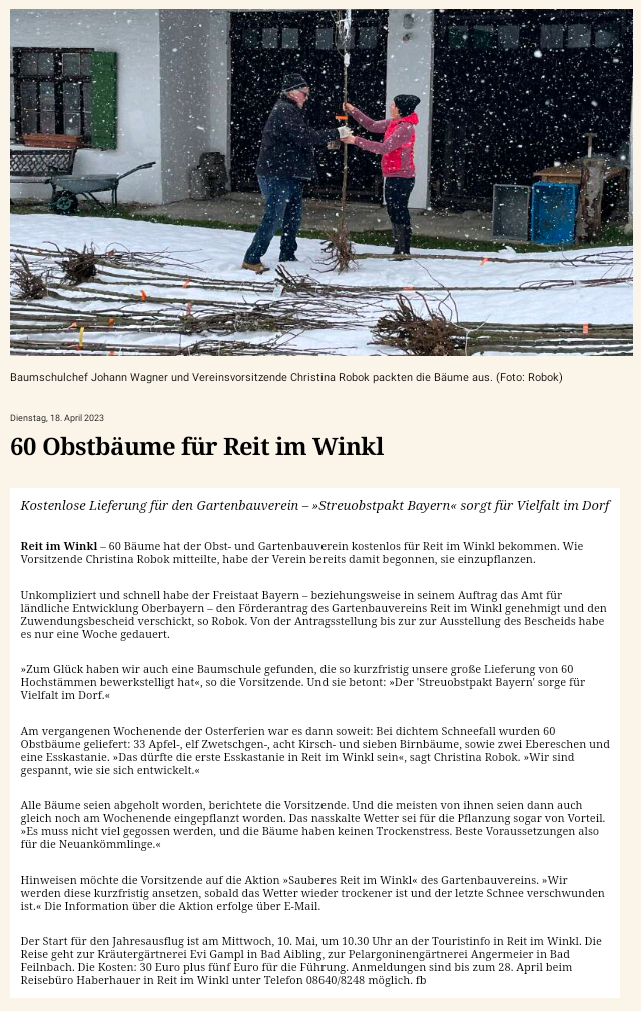 Baumschulchef Johann Wagner und Vereinsvorsitzende Christina Robok packten die Bäume aus. (Foto: Robok)

Dienstag, 18. April 2023

60 Obstbäume für Reit im Winkl

Kostenlose Lieferung für den Gartenbauverein – »Streuobstpakt Bayern« sorgt für Vielfalt im Dorf

Reit im Winkl – 60 Bäume hat der Obst- und Gartenbauverein kostenlos für Reit im Winkl bekommen. Wie Vorsitzende Christina Robok mitteilte, habe der Verein bereits damit begonnen, sie einzupflanzen.

Unkompliziert und schnell habe der Freistaat Bayern – beziehungsweise in seinem Auftrag das Amt für ländliche Entwicklung Oberbayern – den Förderantrag des Gartenbauvereins Reit im Winkl genehmigt und den Zuwendungsbescheid verschickt, so Robok. Von der Antragsstellung bis zur Ausstellung des Bescheids habe es nur eine Woche gedauert.

»Zum Glück haben wir auch eine Baumschule gefunden, die so kurzfristig unsere große Lieferung von 60 Hochstämmen bewerkstelligt hat«, so die Vorsitzende. Und sie betont: »Der 'Streuobstpakt Bayern' sorge für Vielfalt im Dorf.«

Am vergangenen Wochenende der Osterferien war es dann soweit: Bei dichtem Schneefall wurden 60 Obstbäume geliefert: 33 Apfel-, elf Zwetschgen-, acht Kirsch- und sieben Birnbäume, sowie zwei Ebereschen und eine Esskastanie. »Das dürfte die erste Esskastanie in Reit im Winkl sein«, sagt Christina Robok. »Wir sind gespannt, wie sie sich entwickelt.«

Alle Bäume seien abgeholt worden, berichtete die Vorsitzende. Und die meisten von ihnen seien dann auch gleich noch am Wochenende eingepflanzt worden. Das nasskalte Wetter sei für die Pflanzung sogar von Vorteil. »Es muss nicht viel gegossen werden, und die Bäume haben keinen Trockenstress. Beste Voraussetzungen also für die Neuankömmlinge.«

Hinweisen möchte die Vorsitzende auf die Aktion »Sauberes Reit im Winkl« des Gartenbauvereins. »Wir werden diese kurzfristig ansetzen, sobald das Wetter wieder trockener ist und der letzte Schnee verschwunden ist.« Die Information über die Aktion erfolge über E-Mail.

Der Start für den Jahresausflug ist am Mittwoch, 10. Mai, um 10.30 Uhr an der Touristinfo in Reit im Winkl. Die Reise geht zur Kräutergärtnerei Evi Gampl in Bad Aibling, zur Pelargoninengärtnerei Angermeier in Bad Feilnbach. Die Kosten: 30 Euro plus fünf Euro für die Führung. Anmeldungen sind bis zum 28. April beim Reisebüro Haberhauer in Reit im Winkl unter Telefon 08640/8248 möglich. fb